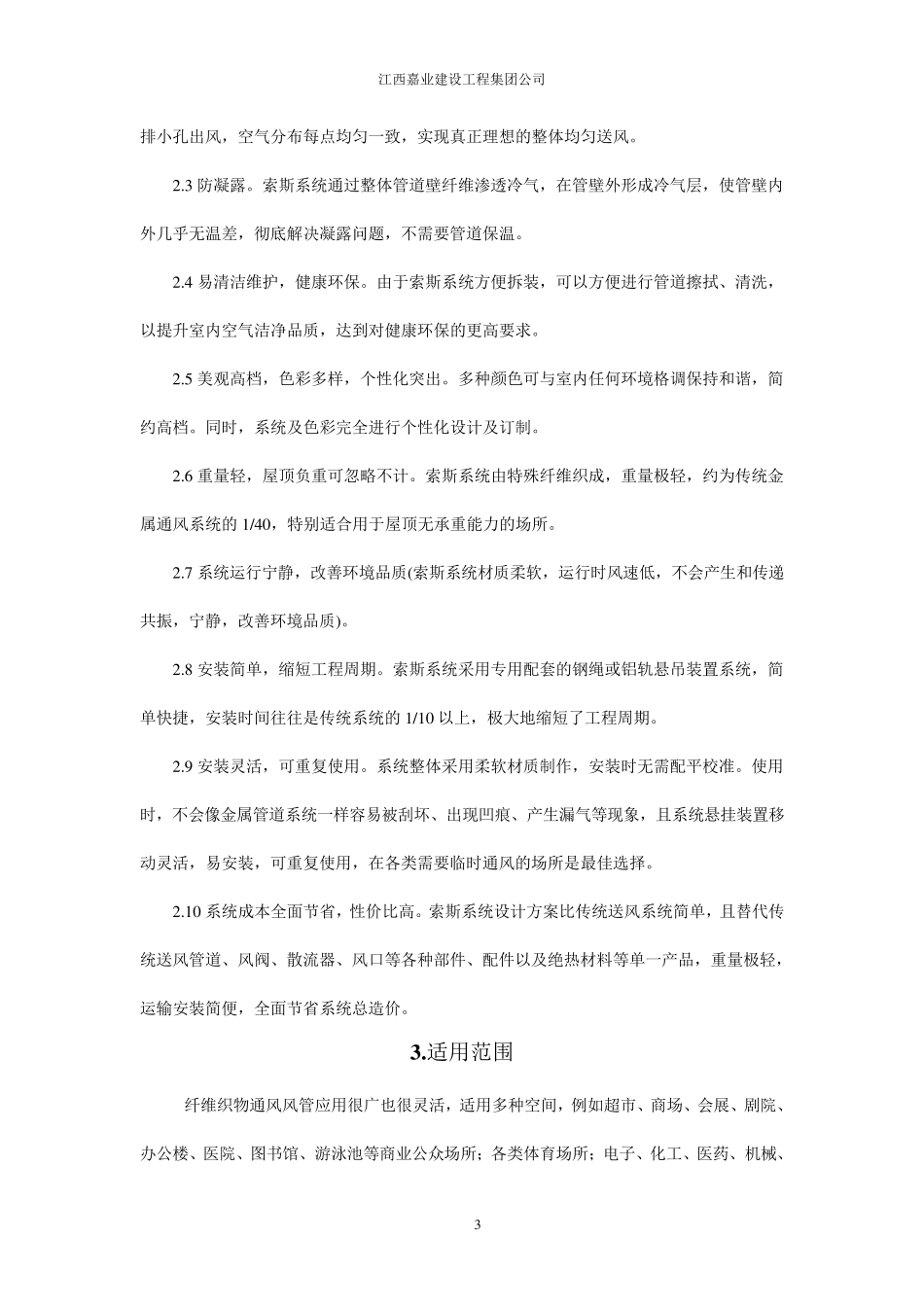 江西嘉业建设工程集团公司

排小孔出风，空气分布每点均匀一致，实现真正理想的整体均匀送风。

2.3 防凝露。索斯系统通过整体管道壁纤维渗透冷气，在管壁外形成冷气层，使管壁内外几乎无温差，彻底解决凝露问题，不需要管道保温。

2.4 易清洁维护，健康环保。由于索斯系统方便拆装，可以方便进行管道擦拭、清洗，以提升室内空气洁净品质，达到对健康环保的更高要求。

2.5 美观高档，色彩多样，个性化突出。多种颜色可与室内任何环境格调保持和谐，简约高档。同时，系统及色彩完全进行个性化设计及订制。

2.6 重量轻，屋顶负重可忽略不计。索斯系统由特殊纤维织成，重量极轻，约为传统金属通风系统的 1/40，特别适合用于屋顶无承重能力的场所。

2.7 系统运行宁静，改善环境品质(索斯系统材质柔软，运行时风速低，不会产生和传递共振，宁静，改善环境品质)。

2.8 安装简单，缩短工程周期。索斯系统采用专用配套的钢绳或铝轨悬吊装置系统，简单快捷，安装时间往往是传统系统的 1/10 以上，极大地缩短了工程周期。

2.9 安装灵活，可重复使用。系统整体采用柔软材质制作，安装时无需配平校准。使用时，不会像金属管道系统一样容易被刮坏、出现凹痕、产生漏气等现象，且系统悬挂装置移动灵活，易安装，可重复使用，在各类需要临时通风的场所是最佳选择。

2.10 系统成本全面节省，性价比高。索斯系统设计方案比传统送风系统简单，且替代传统送风管道、风阀、散流器、风口等各种部件、配件以及绝热材料等单一产品，重量极轻，运输安装简便，全面节省系统总造价。

3.适用范围

纤维织物通风风管应用很广也很灵活，适用多种空间，例如超市、商场、会展、剧院、办公楼、医院、图书馆、游泳池等商业公众场所；各类体育场所；电子、化工、医药、机械、

3